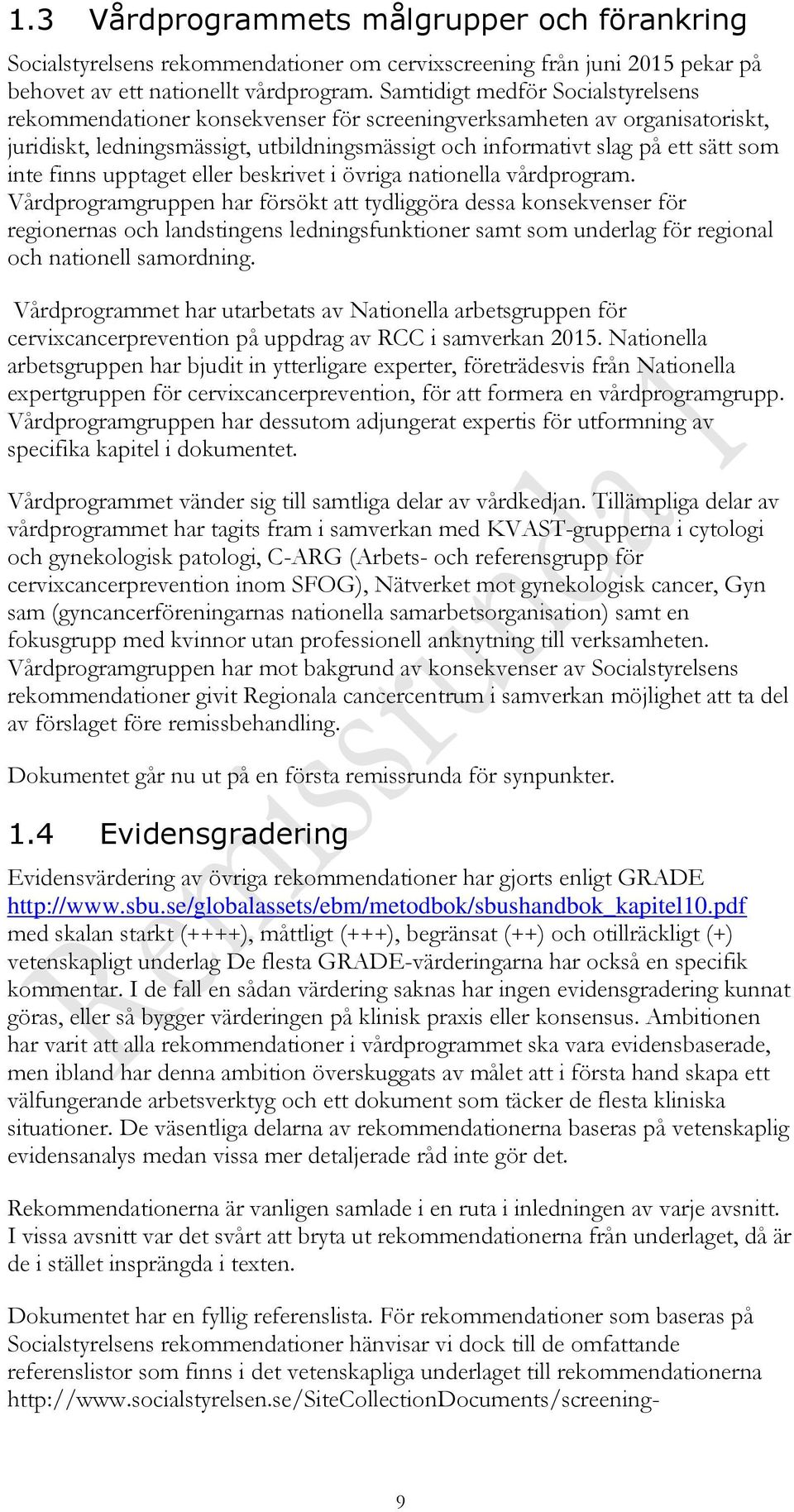 1.3 Vårdprogrammets målgrupper och förankring

Socialstyrelsens rekommendationer om cervixscreening från juni 2015 pekar på behovet av ett nationellt vårdprogram. Samtidigt medför Socialstyrelsens rekommendationer konsekvenser för screeningverksamheten av organisatoriskt, juridiskt, ledningsmässigt, utbildningsmässigt och informativt slag på ett sätt som inte finns upptaget eller beskrivet i övriga nationella vårdprogram. Vårdprogramgruppen har försökt att tydliggöra dessa konsekvenser för regionernas och landstingens ledningsfunktioner samt som underlag för regional och nationell samordning.

Vårdprogrammet har utarbetats av Nationella arbetsgruppen för cervixcancerprevention på uppdrag av RCC i samverkan 2015. Nationella arbetsgruppen har bjudit in ytterligare experter, företrädesvis från Nationella expertgruppen för cervixcancerprevention, för att formera en vårdprogramgrupp. Vårdprogramgruppen har dessutom adjungerat expertis för utformning av specifika kapitel i dokumentet.

Vårdprogrammet vänder sig till samtliga delar av vårdkedjan. Tillämpliga delar av vårdprogrammet har tagits fram i samverkan med KVAST-grupperna i cytologi och gynekologisk patologi, C-ARG (Arbets- och referensgrupp för cervixcancerprevention inom SFOG), Nätverket mot gynekologisk cancer, Gyn sam (gyncancerföreningarnas nationella samarbetsorganisation) samt en fokusgrupp med kvinnor utan professionell anknytning till verksamheten. Vårdprogramgruppen har mot bakgrund av konsekvenser av Socialstyrelsens rekommendationer givit Regionala cancercentrum i samverkan möjlighet att ta del av förslaget före remissbehandling.

Dokumentet går nu ut på en första remissrunda för synpunkter.

1.4 Evidensgradering

Evidensvärdering av övriga rekommendationer har gjorts enligt GRADE http://www.sbu.se/globalassets/ebm/metodbok/sbushandbok_kapitel10.pdf med skalan starkt (++++), måttligt (+++), begränsat (++) och otillräckligt (+) vetenskapligt underlag De flesta GRADE-värderingarna har också en specifik kommentar. I de fall en sådan värdering saknas har ingen evidensgradering kunnat göras, eller så bygger värderingen på klinisk praxis eller konsensus. Ambitionen har varit att alla rekommendationer i vårdprogrammet ska vara evidensbaserade, men ibland har denna ambition överskuggats av målet att i första hand skapa ett välfungerande arbetsverktyg och ett dokument som täcker de flesta kliniska situationer. De väsentliga delarna av rekommendationerna baseras på vetenskaplig evidensanalys medan vissa mer detaljerade råd inte gör det.

Rekommendationerna är vanligen samlade i en ruta i inledningen av varje avsnitt. I vissa avsnitt var det svårt att bryta ut rekommendationerna från underlaget, då är de i stället insprängda i texten.

Dokumentet har en fyllig referenslista. För rekommendationer som baseras på Socialstyrelsens rekommendationer hänvisar vi dock till de omfattande referenslistor som finns i det vetenskapliga underlaget till rekommendationerna http://www.socialstyrelsen.se/SiteCollectionDocuments/screening-

Remissrunda 1

9